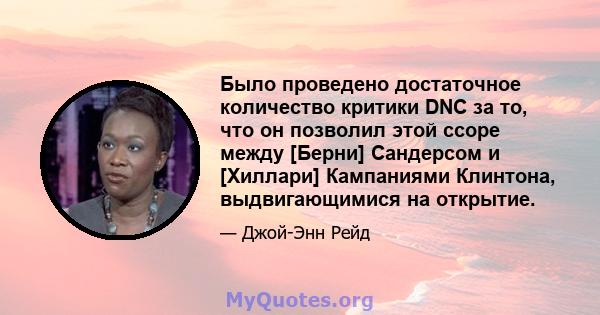 Было проведено достаточное количество критики DNC за то, что он позволил этой ссоре между [Берни] Сандерсом и [Хиллари] Кампаниями Клинтона, выдвигающимися на открытие.

— Джой-Энн Рейд

MyQuotes.org